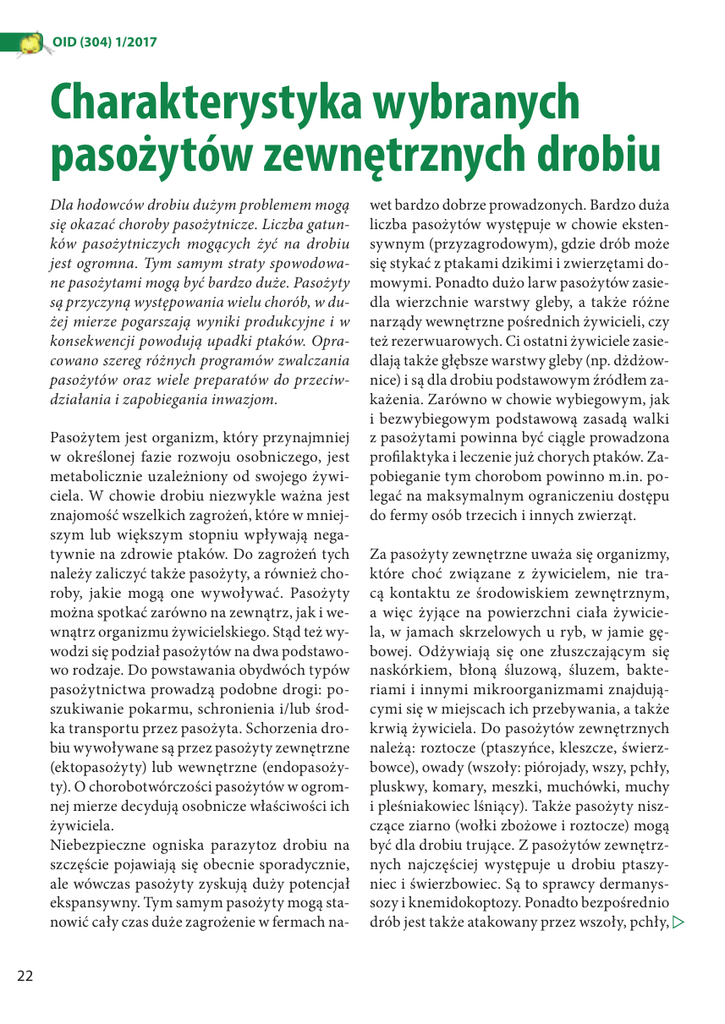 OID (304) 1/2017

Charakterystyka wybranych pasożytów zewnętrznych drobiu

Dla hodowców drobiu dużym problemem mogą się okazać choroby pasożytnicze. Liczba gatunków pasożytniczych mogących żyć na drobiu jest ogromna. Tym samym straty spowodowane pasożytami mogą być bardzo duże. Pasożyty są przyczyną występowania wielu chorób, w dużej mierze pogarszają wyniki produkcyjne i w konsekwencji powodują upadki ptaków. Opracowano szereg różnych programów zwalczania pasożytów oraz wiele preparatów do przeciwdziałania i zapobiegania inwazjom.

Pasożytem jest organizm, który przynajmniej w określonej fazie rozwoju osobniczego, jest metabolicznie uzależniony od swojego żywiciela. W chowie drobiu niezwykle ważna jest znajomość wszelkich zagrożeń, które w mniejszym lub większym stopniu wpływają negatywnie na zdrowie ptaków. Do zagrożeń tych należy zaliczyć także pasożyty, a również choroby, jakie mogą one wywoływać. Pasożyty można spotkać zarówno na zewnątrz, jak i wewnątrz organizmu żywicielskiego. Stąd też wywodzi się podział pasożytów na dwa podstawowo rodzaje. Do powstawania obydwóch typów pasożytnictwa prowadzą podobne drogi: poszukiwanie pokarmu, schronienia i/lub środka transportu przez pasożyta. Schorzenia drobiu wywoływane są przez pasożyty zewnętrzne (ektopasożyty) lub wewnętrzne (endopasożyty). O chorobotwórczości pasożytów w ogromnej mierze decydują osobnicze właściwości ich żywiciela.
Niebezpieczne ogniska parazytoz drobiu na szczęście pojawiają się obecnie sporadycznie, ale wówczas pasożyty zyskują duży potencjał ekspansywny. Tym samym pasożyty mogą stanowić cały czas duże zagrożenie w fermach nawet bardzo dobrze prowadzonych. Bardzo duża liczba pasożytów występuje w chowie ekstensywnym (przyzagrodowym), gdzie drób może się stykać z ptakami dzikimi i zwierzętami domowymi. Ponadto dużo larw pasożytów zasiedla wierzchnie warstwy gleby, a także różne narządy wewnętrzne pośrednich żywicieli, czy też rezerwuarowych. Ci ostatni żywiciele zasiedlają także głębsze warstwy gleby (np. dżdżownice) i są dla drobiu podstawowym źródłem zakażenia. Zarówno w chowie wybiegowym, jak i bezwybiegowym podstawową zasadą walki z pasożytami powinna być ciągle prowadzona profilaktyka i leczenie już chorych ptaków. Zapobieganie tym chorobom powinno m.in. polegać na maksymalnym ograniczeniu dostępu do fermy osób trzecich i innych zwierząt.

Za pasożyty zewnętrzne uważa się organizmy, które choć związane z żywicielem, nie tracą kontaktu ze środowiskiem zewnętrznym, a więc żyjące na powierzchni ciała żywiciela, w jamach skrzelowych u ryb, w jamie gębowej. Odżywiają się one złuszczającym się naskórkiem, błoną śluzową, śluzem, bakteriami i innymi mikroorganizmami znajdującymi się w miejscach ich przebywania, a także krwią żywiciela. Do pasożytów zewnętrznych należą: roztocze (ptaszyńce, kleszcze, świerzbowce), owady (wszoły: piórojady, wszy, pchły, pluskwy, komary, meszki, muchówki, muchy i pleśniakowiec lśniący). Także pasożyty niszczące ziarno (wołki zbożowe i roztocze) mogą być dla drobiu trujące. Z pasożytów zewnętrznych najczęściej występuje u drobiu ptaszyniec i świerzbowiec. Są to sprawcy dermanyssozy i knemidokoptozy. Ponadto bezpośrednio drób jest także atakowany przez wszoły, pchły,

22